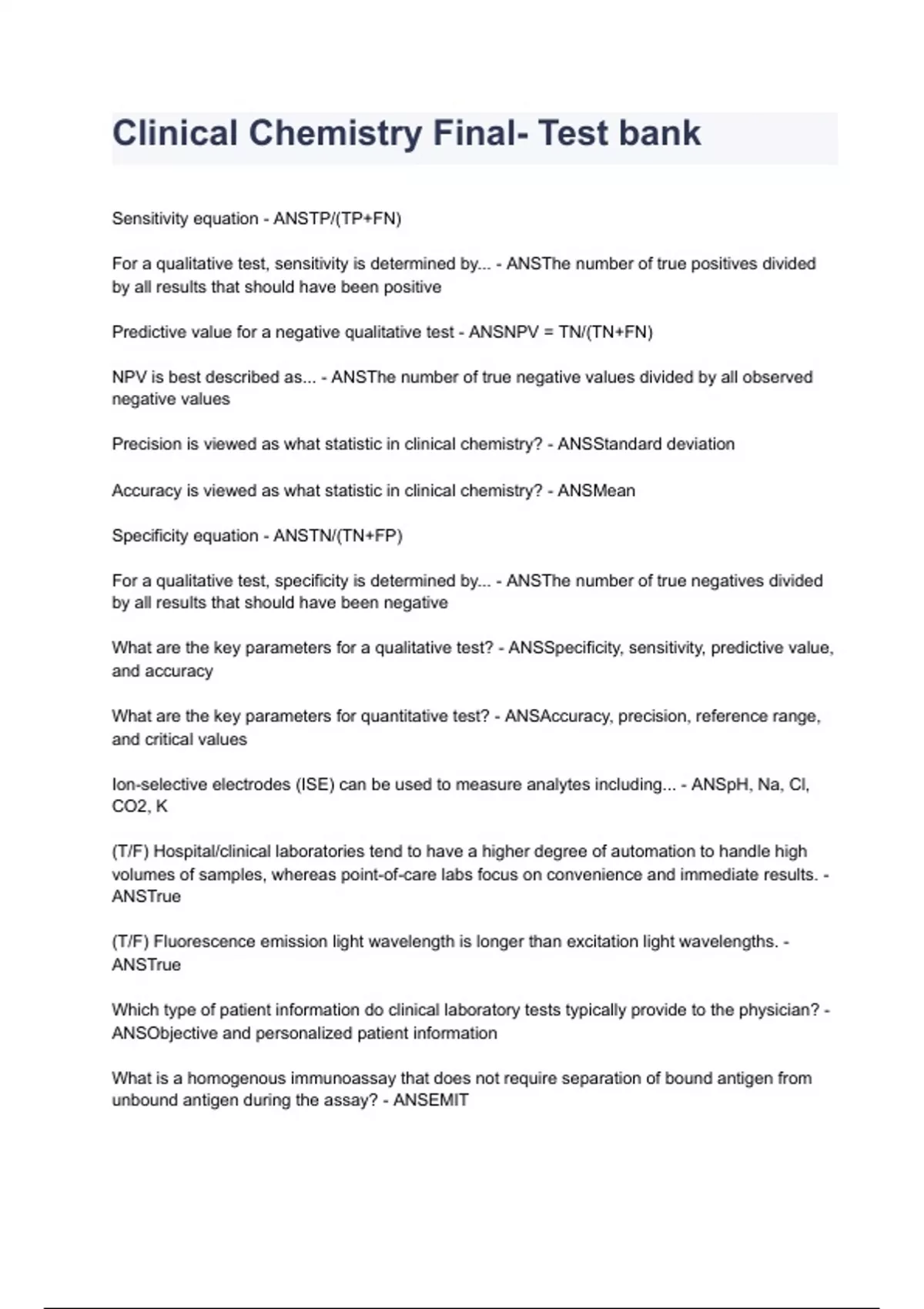 Clinical Chemistry Final- Test bank

Sensitivity equation - ANSTP/(TP+FN)

For a qualitative test, sensitivity is determined by... - ANSThe number of true positives divided by all results that should have been positive

Predictive value for a negative qualitative test - ANSNPV = TN/(TN+FN)

NPV is best described as... - ANSThe number of true negative values divided by all observed negative values

Precision is viewed as what statistic in clinical chemistry? - ANSStandard deviation

Accuracy is viewed as what statistic in clinical chemistry? - ANSMean

Specificity equation - ANSTN/(TN+FP)

For a qualitative test, specificity is determined by... - ANSThe number of true negatives divided by all results that should have been negative

What are the key parameters for a qualitative test? - ANSSpecificity, sensitivity, predictive value, and accuracy

What are the key parameters for quantitative test? - ANSAccuracy, precision, reference range, and critical values

Ion-selective electrodes (ISE) can be used to measure analytes including... - ANSpH, Na, Cl, CO2, K

(T/F) Hospital/clinical laboratories tend to have a higher degree of automation to handle high volumes of samples, whereas point-of-care labs focus on convenience and immediate results. - ANSTrue

(T/F) Fluorescence emission light wavelength is longer than excitation light wavelengths. - ANSTrue

Which type of patient information do clinical laboratory tests typically provide to the physician? - ANSObjective and personalized patient information

What is a homogenous immunoassay that does not require separation of bound antigen from unbound antigen during the assay? - ANSEMIT